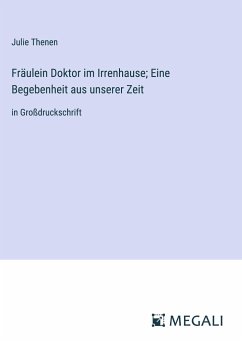 Julie Thenen

Fräulein Doktor im Irrenhause; Eine Begebenheit aus unserer Zeit

in Großdruckschrift

MEGALI